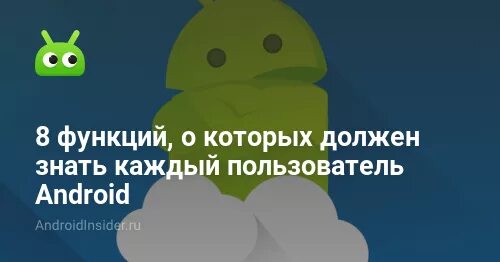 8 функций, о которых должен знать каждый пользователь Android

AndroidInsider.ru